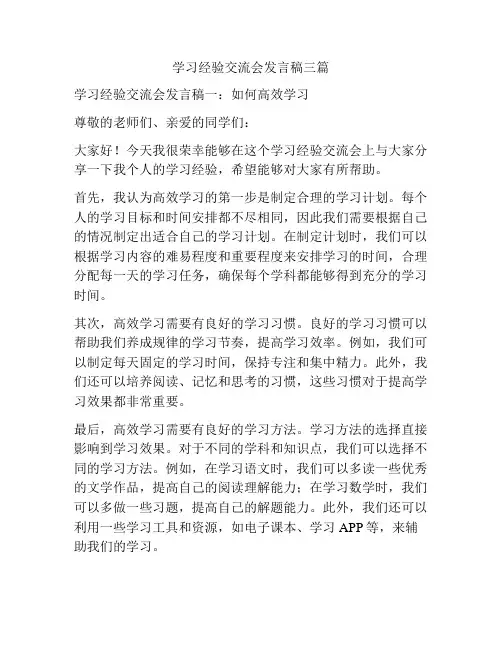 学习经验交流会发言稿三篇

学习经验交流会发言稿一：如何高效学习

尊敬的老师们、亲爱的同学们：

大家好！今天我很荣幸能够在这个学习经验交流会上与大家分享一下我个人的学习经验，希望能够对大家有所帮助。

首先，我认为高效学习的第一步是制定合理的学习计划。每个人的学习目标和时间安排都不尽相同，因此我们需要根据自己的情况制定出适合自己的学习计划。在制定计划时，我们可以根据学习内容的难易程度和重要程度来安排学习的时间，合理分配每一天的学习任务，确保每个学科都能够得到充分的学习时间。

其次，高效学习需要有良好的学习习惯。良好的学习习惯可以帮助我们养成规律的学习节奏，提高学习效率。例如，我们可以制定每天固定的学习时间，保持专注和集中精力。此外，我们还可以培养阅读、记忆和思考的习惯，这些习惯对于提高学习效果都非常重要。

最后，高效学习需要有良好的学习方法。学习方法的选择直接影响到学习效果。对于不同的学科和知识点，我们可以选择不同的学习方法。例如，在学习语文时，我们可以多读一些优秀的文学作品，提高自己的阅读理解能力；在学习数学时，我们可以多做一些习题，提高自己的解题能力。此外，我们还可以利用一些学习工具和资源，如电子课本、学习 APP 等，来辅助我们的学习。